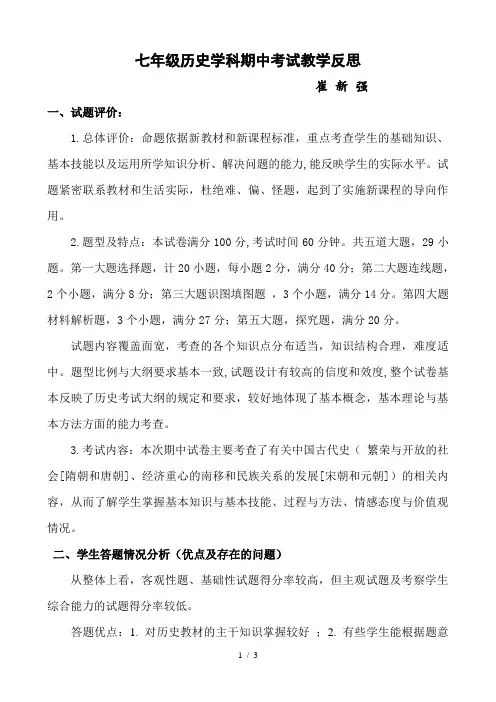 七年级历史学科期中考试教学反思

崔 新 强

一、试题评价：

1.总体评价：命题依据新教材和新课程标准，重点考查学生的基础知识、基本技能以及运用所学知识分析、解决问题的能力,能反映学生的实际水平。试题紧密联系教材和生活实际，杜绝难、偏、怪题，起到了实施新课程的导向作用。

2.题型及特点：本试卷满分100分,考试时间60分钟。共五道大题，29小题。第一大题选择题，计20小题，每小题2分，满分40分；第二大题连线题，2个小题，满分8分；第三大题识图填图题 ，3个小题，满分14分。第四大题材料解析题，3个小题，满分27分；第五大题，探究题，满分20分。

试题内容覆盖面宽，考查的各个知识点分布适当，知识结构合理，难度适中。题型比例与大纲要求基本一致,试题设计有较高的信度和效度,整个试卷基本反映了历史考试大纲的规定和要求，较好地体现了基本概念，基本理论与基本方法方面的能力考查。

3.考试内容：本次期中试卷主要考查了有关中国古代史（ 繁荣与开放的社会[隋朝和唐朝]、经济重心的南移和民族关系的发展[宋朝和元朝]）的相关内容，从而了解学生掌握基本知识与基本技能、过程与方法、情感态度与价值观情况。

二、学生答题情况分析（优点及存在的问题）

从整体上看，客观性题、基础性试题得分率较高，但主观试题及考察学生综合能力的试题得分率较低。

答题优点：1. 对历史教材的主干知识掌握较好 ；2. 有些学生能根据题意

1 / 3